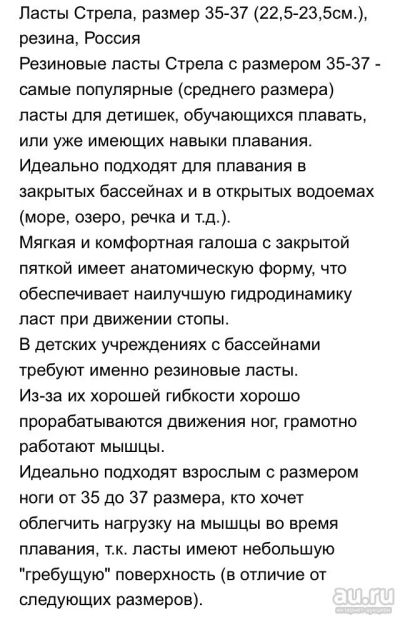 Ласты Стрела, размер 35-37 (22,5-23,5см.), резина, Россия
Резиновые ласты Стрела с размером 35-37 - самые популярные (среднего размера) ласты для детишек, обучающихся плавать, или уже имеющих навыки плавания.
Идеально подходят для плавания в закрытых бассейнах и в открытых водоемах (море, озеро, речка и т.д.).
Мягкая и комфортная галоша с закрытой пяткой имеет анатомическую форму, что обеспечивает наилучшую гидродинамику ласт при движении стопы.
В детских учреждениях с бассейнами требуют именно резиновые ласты.
Из-за их хорошей гибкости хорошо прорабатываются движения ног, грамотно работают мышцы.
Идеально подходят взрослым с размером ноги от 35 до 37 размера, кто хочет облегчить нагрузку на мышцы во время плавания, т.к. ласты имеют небольшую "гребущую" поверхность (в отличие от следующих размеров).
au.ru